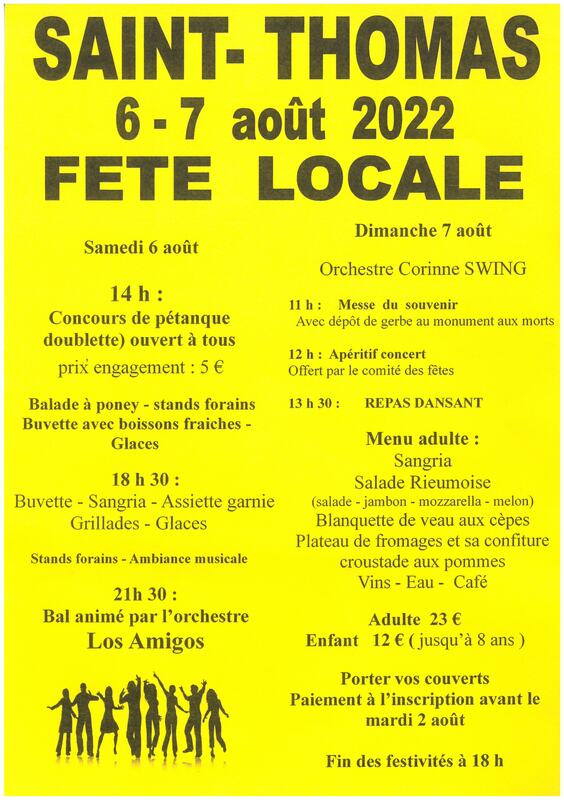 SAINT- THOMAS
6 - 7 août 2022
FETE LOCALE

Samedi 6 août

14 h :
Concours de pétanque doublette) ouvert à tous
prix engagement : 5 €

Balade à poney - stands forains
Buvette avec boissons fraiches - Glaces

18 h 30 :
Buvette - Sangria - Assiette garnie
Grillades - Glaces

Stands forains - Ambiance musicale

21h 30 :
Bal animé par l'orchestre
Los Amigos

Dimanche 7 août

Orchestre Corinne SWING

11 h : Messe du souvenir
Avec dépôt de gerbe au monument aux morts

12 h : Apéritif concert
Offert par le comité des fêtes

13 h 30 : REPAS DANSANT

Menu adulte :
Sangria
Salade Rieumoise
(salade - jambon - mozzarella - melon)
Blanquette de veau aux cèpes
Plateau de fromages et sa confiture
croustade aux pommes
Vins - Eau - Café

Adulte 23 €
Enfant 12 € ( jusqu'à 8 ans )

Porter vos couverts
Paiement à l'inscription avant le mardi 2 août

Fin des festivités à 18 h